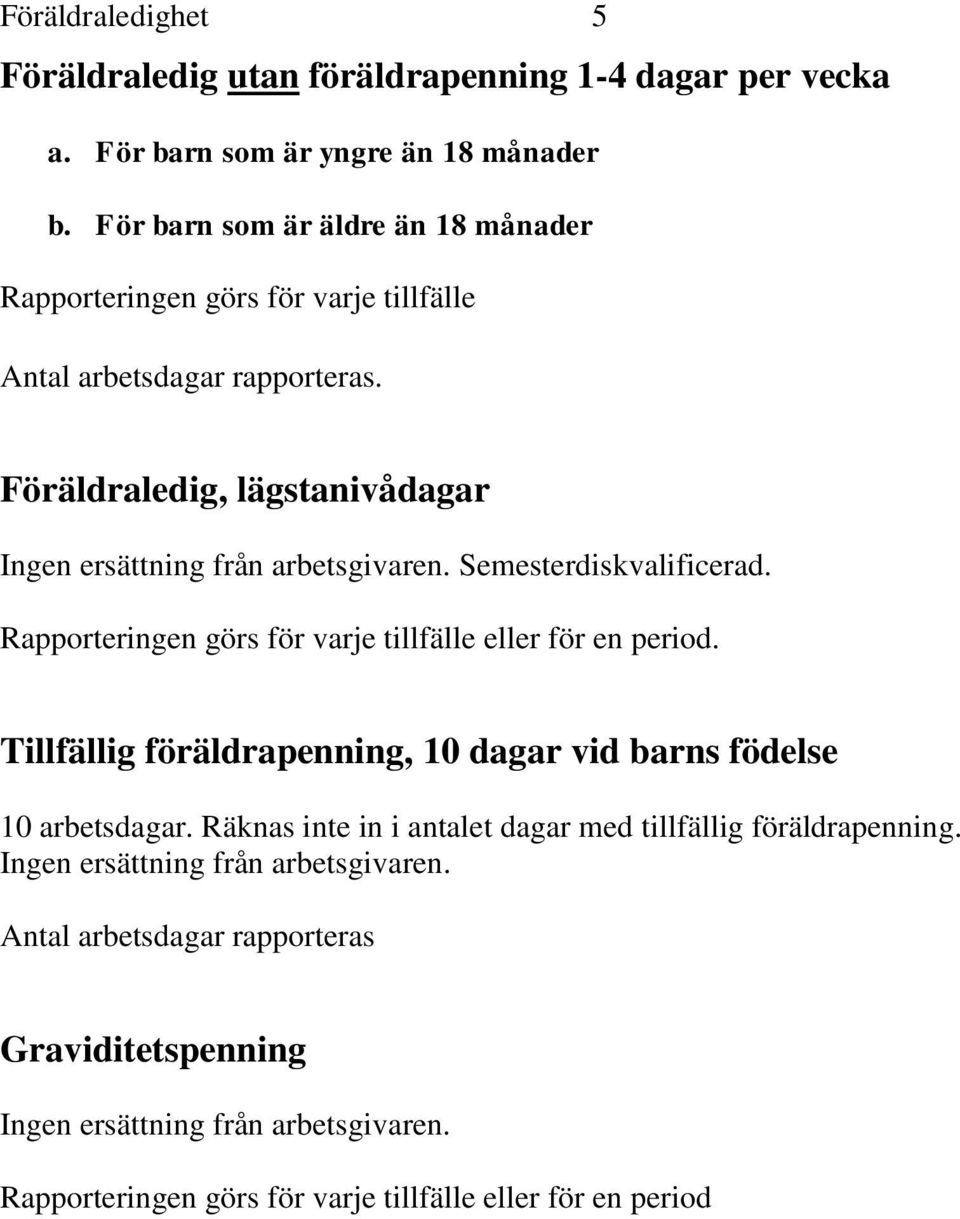 Föräldraledighet 5

Föräldraledig utan föräldrapenning 1-4 dagar per vecka

a. För barn som är yngre än 18 månader

b. För barn som är äldre än 18 månader

Rapporteringen görs för varje tillfälle

Antal arbetsdagar rapporteras.

Föräldraledig, lägstanivådagar

Ingen ersättning från arbetsgivaren. Semesterdiskvalificerad.

Rapporteringen görs för varje tillfälle eller för en period.

Tillfällig föräldrapenning, 10 dagar vid barns födelse

10 arbetsdagar. Räknas inte in i antalet dagar med tillfällig föräldrapenning. Ingen ersättning från arbetsgivaren.

Antal arbetsdagar rapporteras

Graviditetspenning

Ingen ersättning från arbetsgivaren.

Rapporteringen görs för varje tillfälle eller för en period